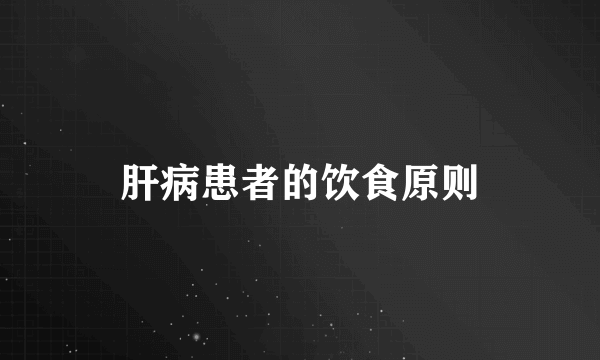 肝病患者的饮食原则